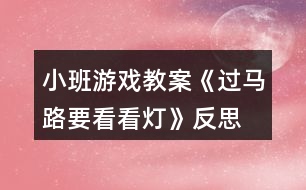 小班游戏教案《过马路要看看灯》反思